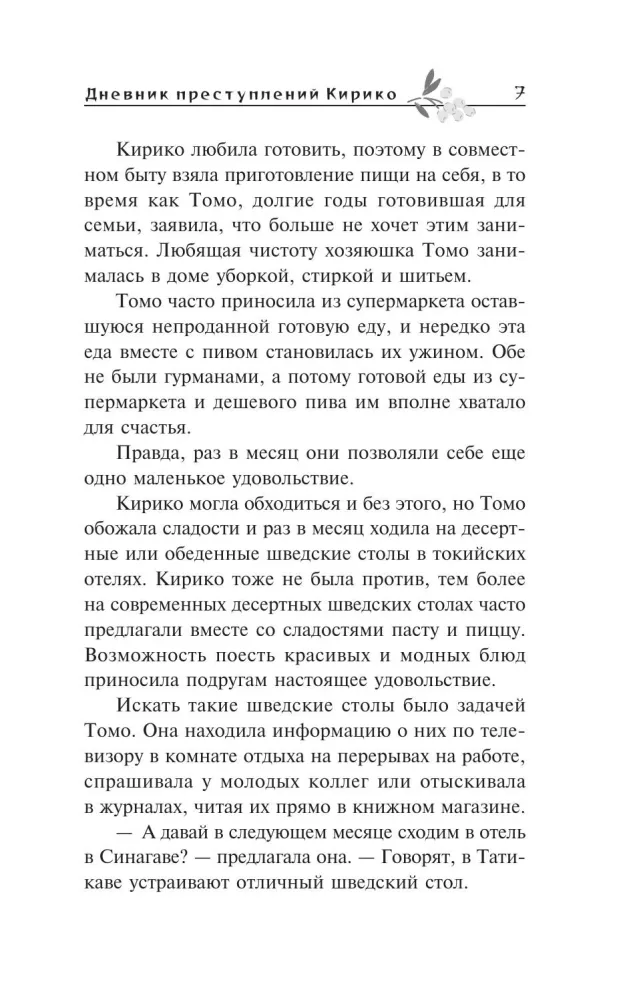 Дневник преступлений Кирико 7

Кирико любила готовить, поэтому в совместном быту взяла приготовление пищи на себя, в то время как Томо, долгие годы готовившая для семьи, заявила, что больше не хочет этим заниматься. Любящая чистоту хозяюшка Томо занималась в доме уборкой, стиркой и шитьем.

Томо часто приносила из супермаркета оставшуюся непроданной готовую еду, и нередко эта еда вместе с пивом становилась их ужином. Обе не были гурманами, а потому готовой еды из супермаркета и дешевого пива им вполне хватало для счастья.

Правда, раз в месяц они позволяли себе еще одно маленькое удовольствие.

Кирико могла обходиться и без этого, но Томо обожала сладости и раз в месяц ходила на десертные или обеденные шведские столы в токийских отелях. Кирико тоже не была против, тем более на современных десертных шведских столах часто предлагали вместе со сладостями пасту и пиццу. Возможность поесть красивых и модных блюд приносила подругам настоящее удовольствие.

Искать такие шведские столы было задачей Томо. Она находила информацию о них по телевизору в комнате отдыха на перерывах на работе, спрашивала у молодых коллег или отыскивала в журналах, читая их прямо в книжном магазине.

— А давай в следующем месяце сходим в отель в Синагаве? — предлагала она. — Говорят, в Татикаве устраивают отличный шведский стол.